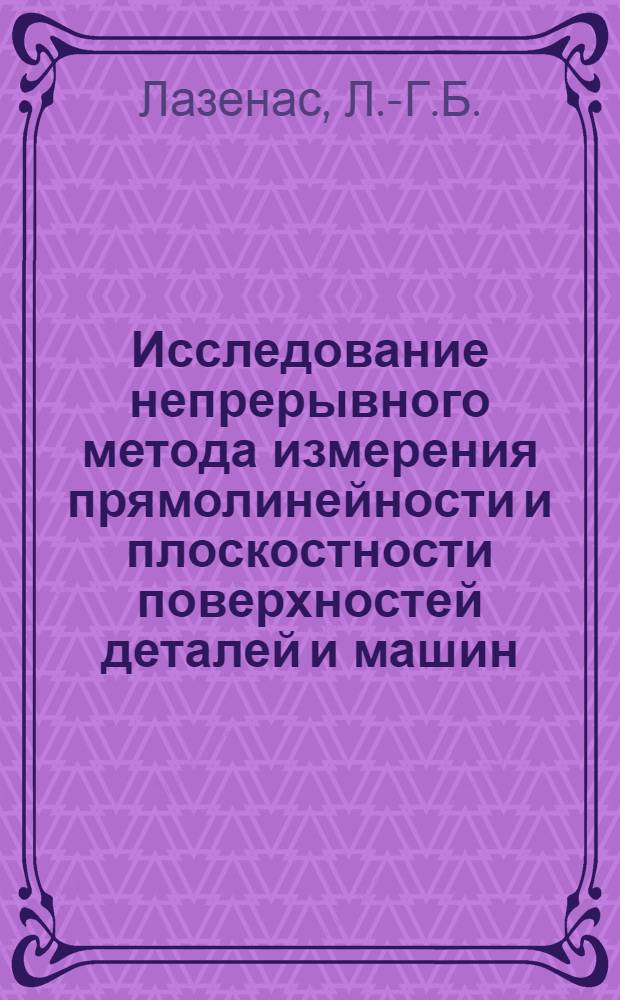 Лазенас, Л.-Г.Б.

Исследование непрерывного метода измерения прямолинейности и плоскостности поверхностей деталей и машин